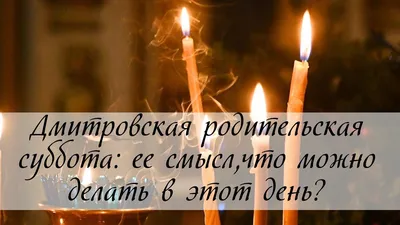 Дмитровская родительская суббота: ее смысл,что можно делать в этот день?